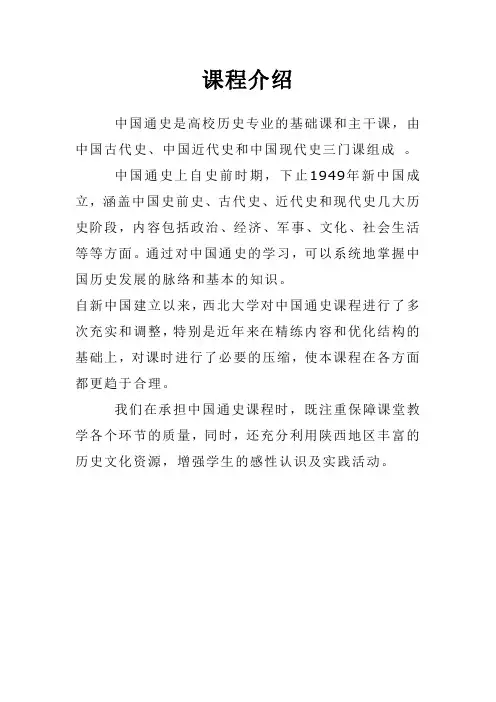 课程介绍

中国通史是高校历史专业的基础课和主干课，由中国古代史、中国近代史和中国现代史三门课组成 。

中国通史上自史前时期，下止1949年新中国成立，涵盖中国史前史、古代史、近代史和现代史几大历史阶段，内容包括政治、经济、军事、文化、社会生活等等方面。通过对中国通史的学习，可以系统地掌握中国历史发展的脉络和基本的知识。

自新中国建立以来，西北大学对中国通史课程进行了多次充实和调整，特别是近年来在精练内容和优化结构的基础上，对课时进行了必要的压缩，使本课程在各方面都更趋于合理。

我们在承担中国通史课程时，既注重保障课堂教学各个环节的质量，同时，还充分利用陕西地区丰富的历史文化资源，增强学生的感性认识及实践活动。